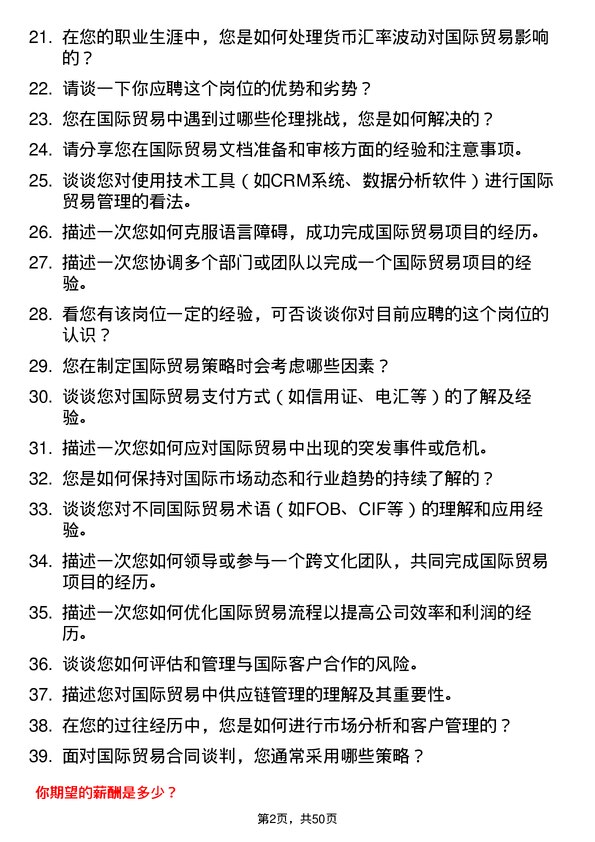 21. 在您的职业生涯中，您是如何处理货币汇率波动对国际贸易影响的？

22. 请谈一下你应聘这个岗位的优势和劣势？

23. 您在国际贸易中遇到过哪些伦理挑战，您是如何解决的？

24. 请分享您在国际贸易文档准备和审核方面的经验和注意事项。

25. 谈谈您对使用技术工具（如CRM系统、数据分析软件）进行国际贸易管理的看法。

26. 描述一次您如何克服语言障碍，成功完成国际贸易项目的经历。

27. 描述一次您协调多个部门或团队以完成一个国际贸易项目的经验。

28. 看您有该岗位一定的经验，可否谈谈你对目前应聘的这个岗位的认识？

29. 您在制定国际贸易策略时会考虑哪些因素？

30. 谈谈您对国际贸易支付方式（如信用证、电汇等）的了解及经验。

31. 描述一次您如何应对国际贸易中出现的突发事件或危机。

32. 您是如何保持对国际市场动态和行业趋势的持续了解的？

33. 谈谈您对不同国际贸易术语（如FOB、CIF等）的理解和应用经验。

34. 描述一次您如何领导或参与一个跨文化团队，共同完成国际贸易项目的经历。

35. 描述一次您如何优化国际贸易流程以提高公司效率和利润的经历。

36. 谈谈您如何评估和管理与国际客户合作的风险。

37. 描述您对国际贸易中供应链管理的理解及其重要性。

38. 在您的过往经历中，您是如何进行市场分析和客户管理的？

39. 面对国际贸易合同谈判，您通常采用哪些策略？

你期望的薪酬是多少？

第2页，共50页